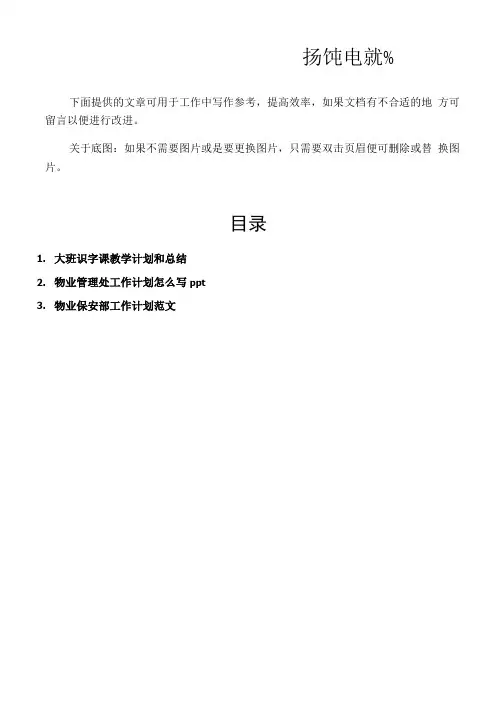 扬饨电就%

下面提供的文章可用于工作中写作参考，提高效率，如果文档有不合适的地 方可留言以便进行改进。

关于底图：如果不需要图片或是要更换图片，只需要双击页眉便可删除或替 换图片。

目录

1. 大班识字课教学计划和总结
2. 物业管理处工作计划怎么写 ppt
3. 物业保安部工作计划范文